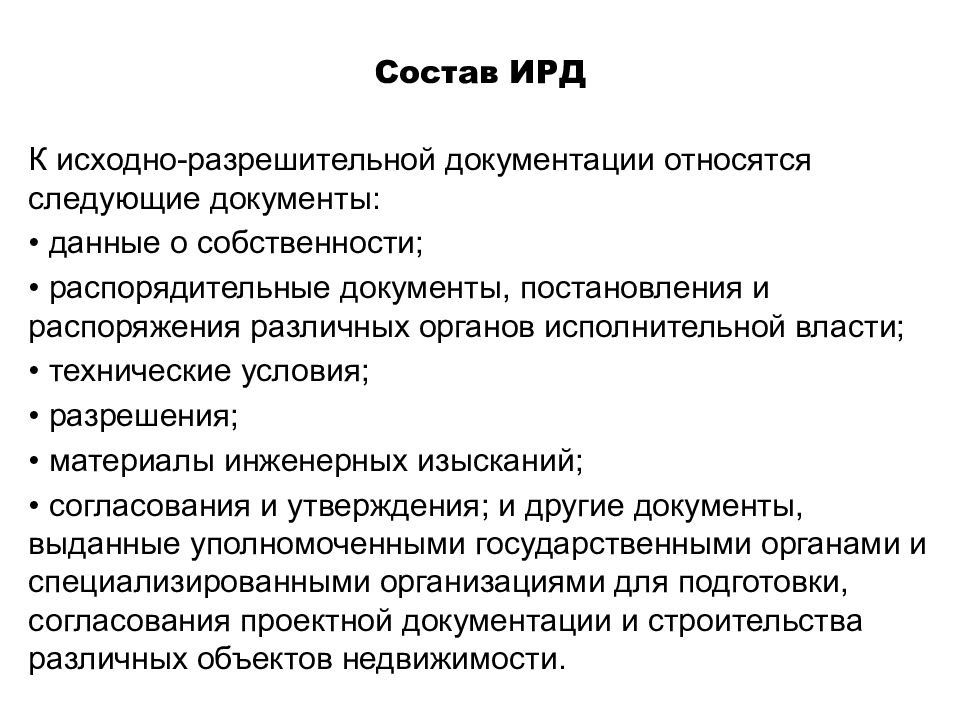 Состав ИРД

К исходно-разрешительной документации относятся следующие документы:

• данные о собственности;

• распорядительные документы, постановления и распоряжения различных органов исполнительной власти;

• технические условия;

• разрешения;

• материалы инженерных изысканий;

• согласования и утверждения; и другие документы, выданные уполномоченными государственными органами и специализированными организациями для подготовки, согласования проектной документации и строительства различных объектов недвижимости.